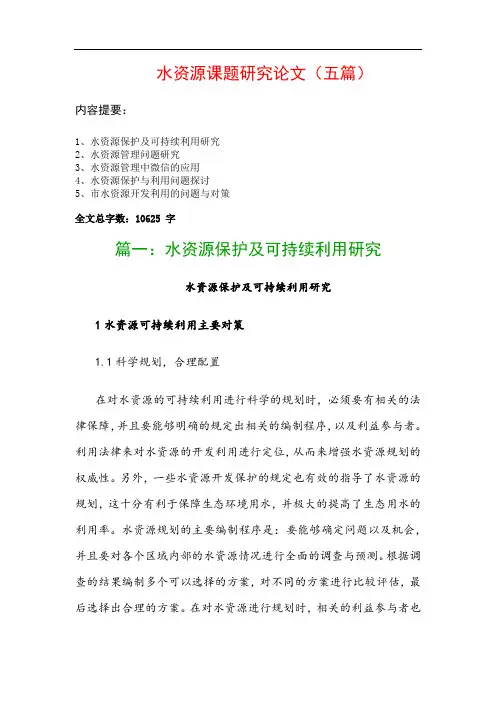 水资源课题研究论文（五篇）

内容提要：

1、水资源保护及可持续利用研究
2、水资源管理问题研究
3、水资源管理中微信的应用
4、水资源保护与利用问题探讨
5、市水资源开发利用的问题与对策

全文总字数：10625 字

篇一：水资源保护及可持续利用研究

水资源保护及可持续利用研究

1 水资源可持续利用主要对策

1.1 科学规划，合理配置

在对水资源的可持续利用进行科学的规划时，必须要有相关的法律保障，并且要能够明确的规定出相关的编制程序，以及利益参与者。利用法律来对水资源的开发利用进行定位，从而来增强水资源规划的权威性。另外，一些水资源开发保护的规定也有效的指导了水资源的规划，这十分有利于保障生态环境用水，并极大的提高了生态用水的利用率。水资源规划的主要编制程序是：要能够确定问题以及机会，并且要对各个区域内部的水资源情况进行全面的调查与预测。根据调查的结果编制多个可以选择的方案，对不同的方案进行比较评估，最后选择出合理的方案。在对水资源进行规划时，相关的利益参与者也